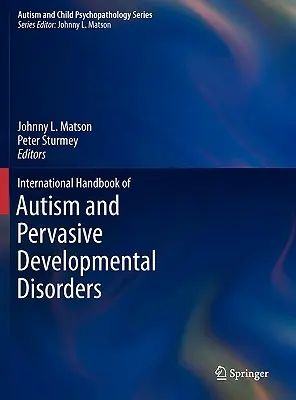 Autism and Child Psychopathology Series
Series Editor: Johnny L. Matson

Johnny L. Matson
Peter Sturmey
Editors

International Handbook of
Autism and Pervasive Developmental Disorders

Springer